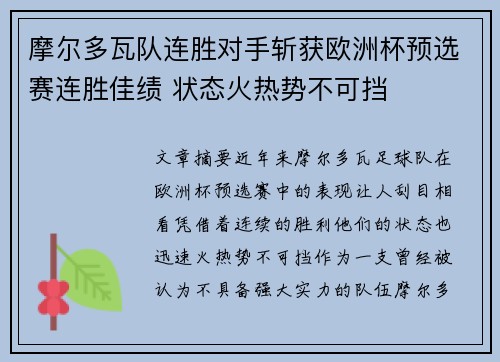 摩尔多瓦队连胜对手斩获欧洲杯预选赛连胜佳绩 状态火热势不可挡

文章摘要近年来摩尔多瓦足球队在欧洲杯预选赛中的表现让人刮目相看凭借着连续的胜利他们的状态也迅速火热势不可挡作为一支曾经被认为不具备强大实力的队伍摩尔多